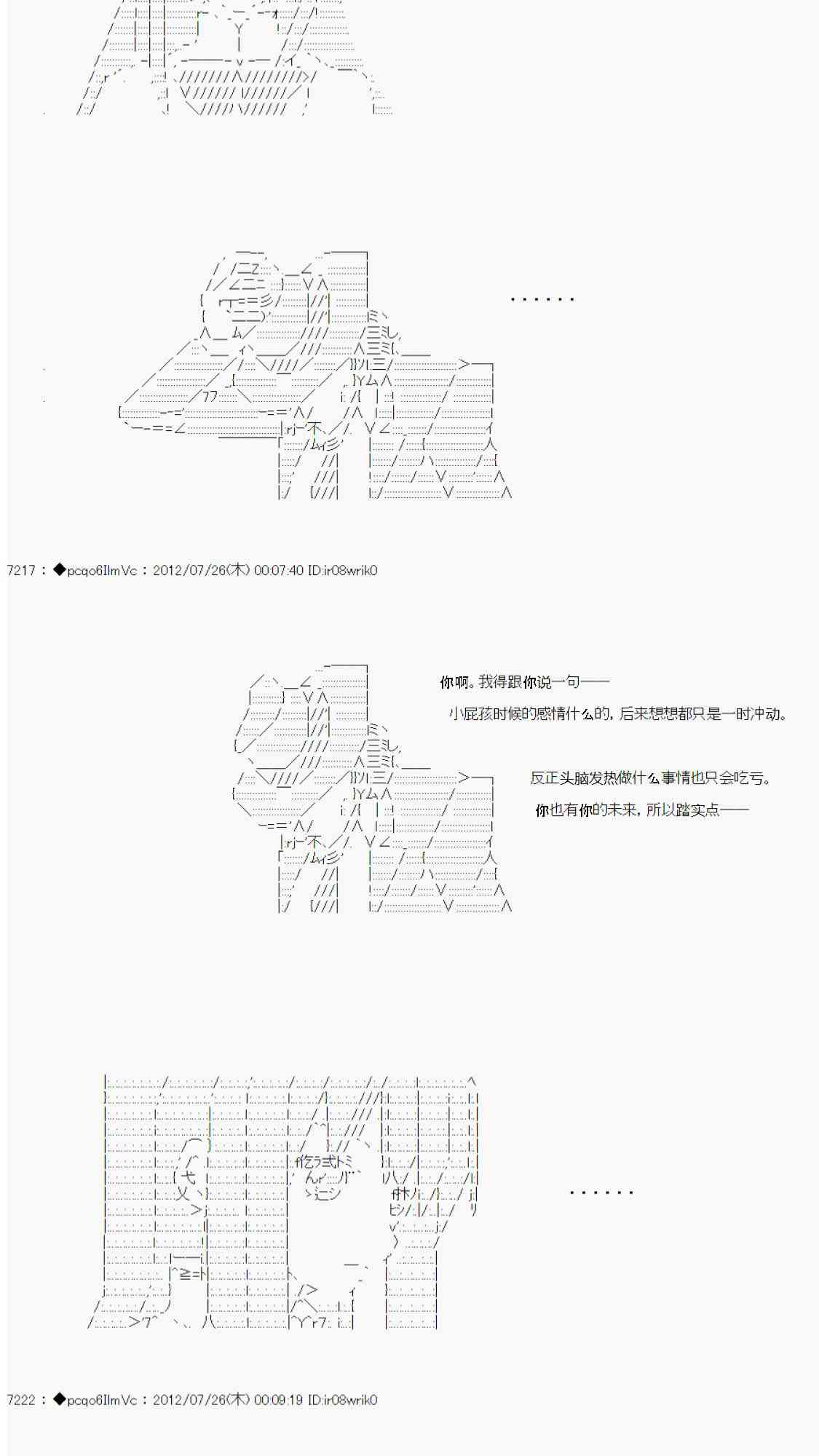 ……

7217 : ◆pcqo6IlmVc : 2012/07/26(木) 00:07:40 ID:ir08wrik0

你啊。我得跟你说一句——

小屁孩时候的感情什么的，后来想想都只是一时冲动。

反正头脑发热做什么事情也只会吃亏。

你也有你的未来，所以踏实点——

……

7222 : ◆pcqo6IlmVc : 2012/07/26(木) 00:09:19 ID:ir08wrik0